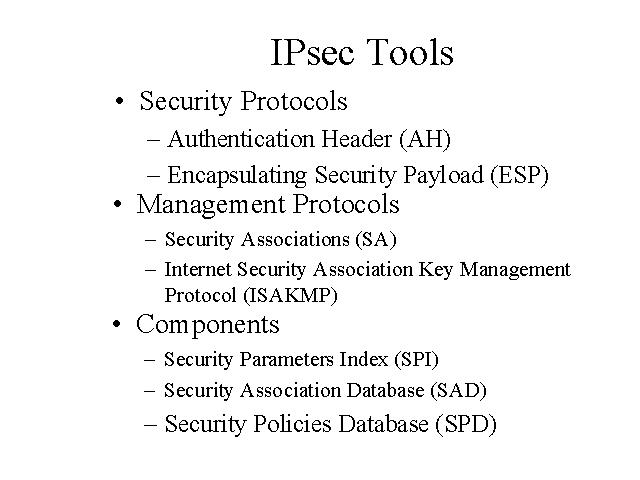 IPsec Tools

• Security Protocols
  – Authentication Header (AH)
  – Encapsulating Security Payload (ESP)
• Management Protocols
  – Security Associations (SA)
  – Internet Security Association Key Management Protocol (ISAKMP)
• Components
  – Security Parameters Index (SPI)
  – Security Association Database (SAD)
  – Security Policies Database (SPD)